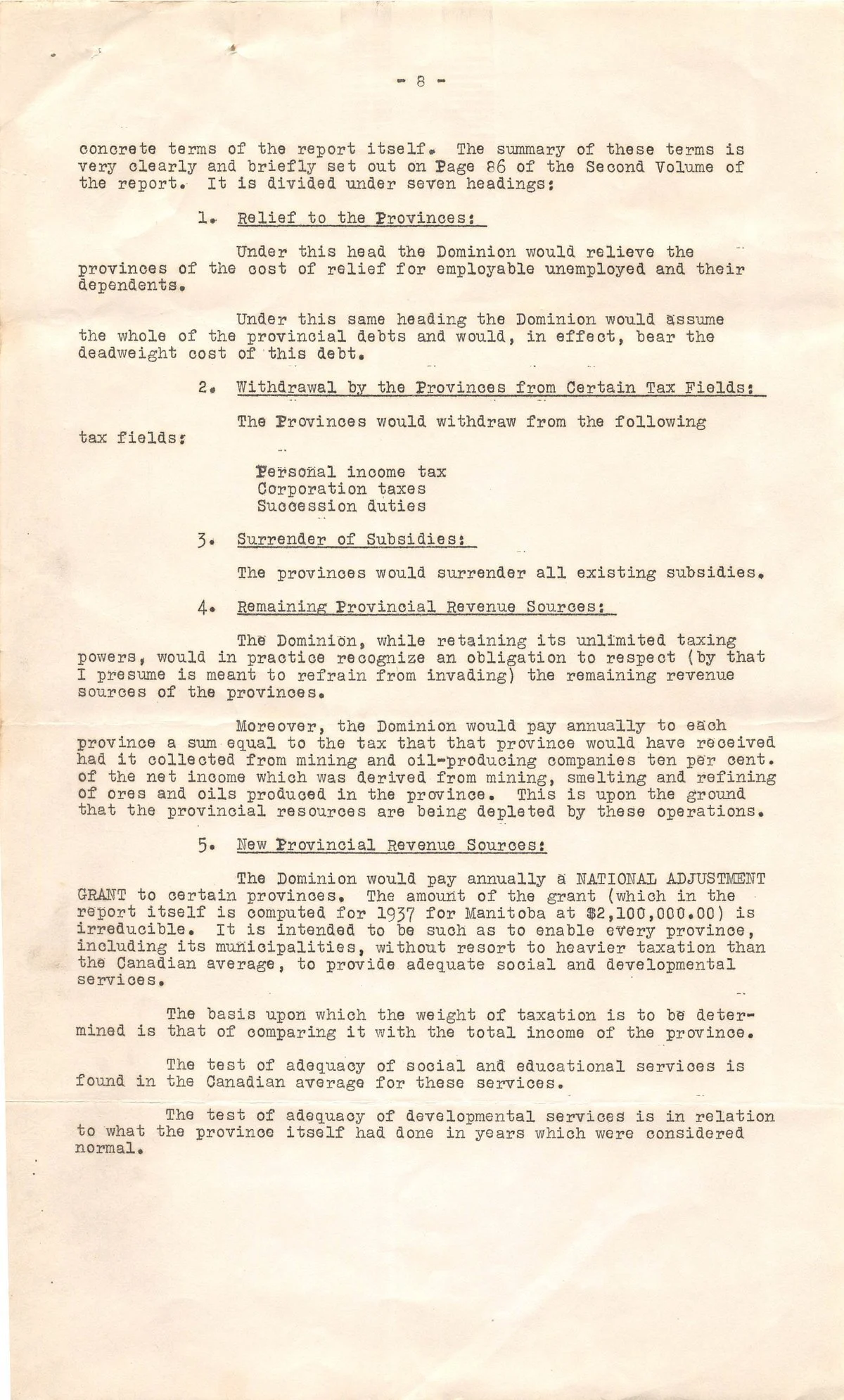 - 8 -

concrete terms of the report itself. The summary of these terms is very clearly and briefly set out on Page 86 of the Second Volume of the report. It is divided under seven headings:

1. Relief to the Provinces:

Under this head the Dominion would relieve the provinces of the cost of relief for employable unemployed and their dependents.

Under this same heading the Dominion would assume the whole of the provincial debts and would, in effect, bear the deadweight cost of this debt.

2. Withdrawal by the Provinces from Certain Tax Fields:

The Provinces would withdraw from the following tax fields:

Personal income tax
Corporation taxes
Succession duties

3. Surrender of Subsidies:

The provinces would surrender all existing subsidies.

4. Remaining Provincial Revenue Sources:

The Dominion, while retaining its unlimited taxing powers, would in practice recognize an obligation to respect (by that I presume is meant to refrain from invading) the remaining revenue sources of the provinces.

Moreover, the Dominion would pay annually to each province a sum equal to the tax that that province would have received had it collected from mining and oil-producing companies ten per cent. of the net income which was derived from mining, smelting and refining of ores and oils produced in the province. This is upon the ground that the provincial resources are being depleted by these operations.

5. New Provincial Revenue Sources:

The Dominion would pay annually a NATIONAL ADJUSTMENT GRANT to certain provinces. The amount of the grant (which in the report itself is computed for 1937 for Manitoba at $2,100,000.00) is irreducible. It is intended to be such as to enable every province, including its municipalities, without resort to heavier taxation than the Canadian average, to provide adequate social and developmental services.

The basis upon which the weight of taxation is to be determined is that of comparing it with the total income of the province.

The test of adequacy of social and educational services is found in the Canadian average for these services.

The test of adequacy of developmental services is in relation to what the province itself had done in years which were considered normal.